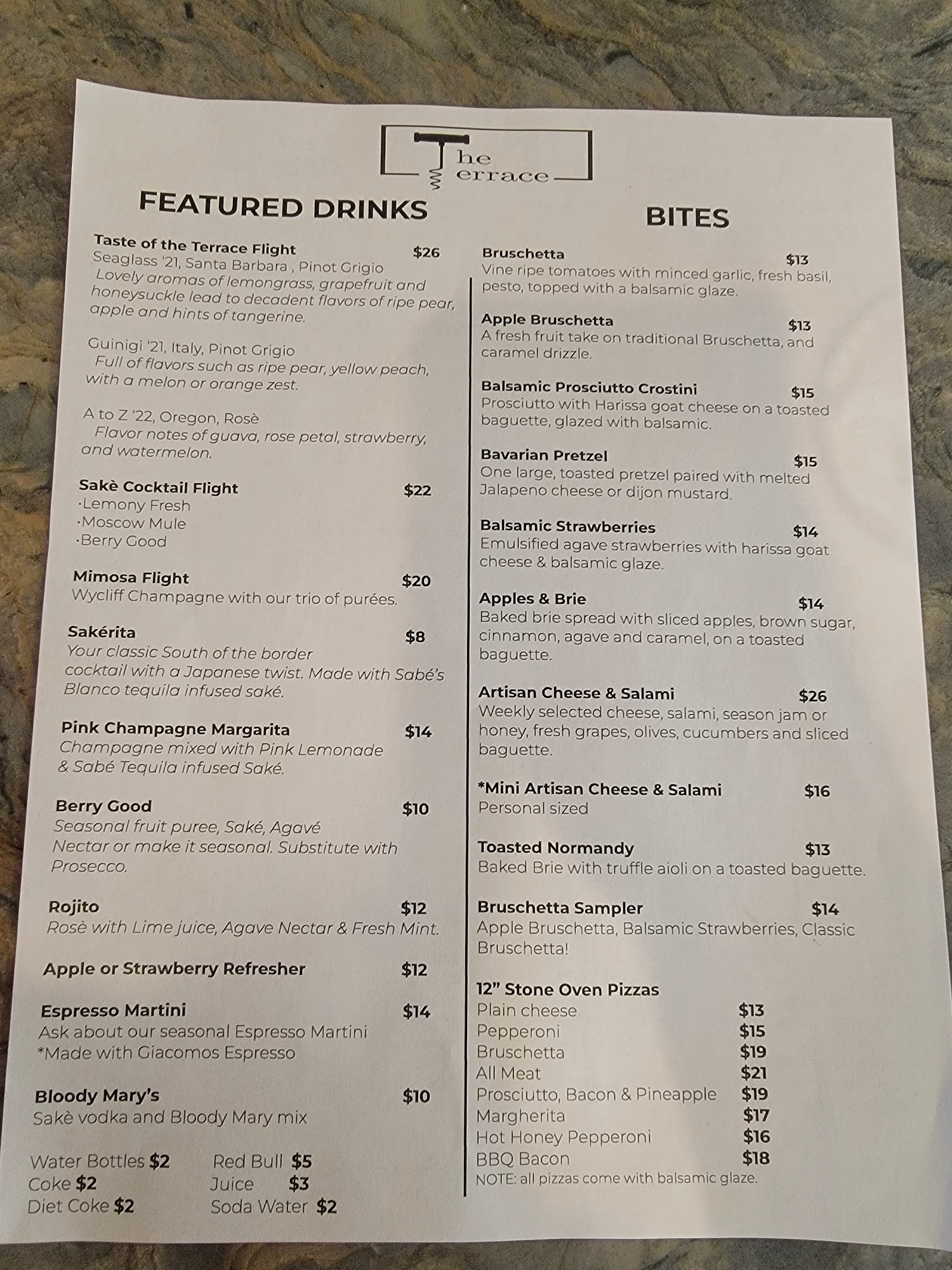 The Terrace

FEATURED DRINKS

Taste of the Terrace Flight $26
Seaglass '21, Santa Barbara , Pinot Grigio
Lovely aromas of lemongrass, grapefruit and honeysuckle lead to decadent flavors of ripe pear, apple and hints of tangerine.

Guinigi '21, Italy, Pinot Grigio
Full of flavors such as ripe pear, yellow peach, with a melon or orange zest.

A to Z '22, Oregon, Rosè
Flavor notes of guava, rose petal, strawberry, and watermelon.

Sakè Cocktail Flight $22
·Lemony Fresh
·Moscow Mule
·Berry Good

Mimosa Flight $20
Wycliff Champagne with our trio of purées.

Sakérita $8
Your classic South of the border cocktail with a Japanese twist. Made with Sabé's Blanco tequila infused saké.

Pink Champagne Margarita $14
Champagne mixed with Pink Lemonade & Sabé Tequila infused Saké.

Berry Good $10
Seasonal fruit puree, Saké, Agavé Nectar or make it seasonal. Substitute with Prosecco.

Rojito $12
Rosè with Lime juice, Agave Nectar & Fresh Mint.

Apple or Strawberry Refresher $12

Espresso Martini $14
Ask about our seasonal Espresso Martini
*Made with Giacomos Espresso

Bloody Mary's $10
Sakè vodka and Bloody Mary mix

Water Bottles $2
Coke $2
Diet Coke $2

Red Bull $5
Juice $3
Soda Water $2

BITES

Bruschetta $13
Vine ripe tomatoes with minced garlic, fresh basil, pesto, topped with a balsamic glaze.

Apple Bruschetta $13
A fresh fruit take on traditional Bruschetta, and caramel drizzle.

Balsamic Prosciutto Crostini $15
Prosciutto with Harissa goat cheese on a toasted baguette, glazed with balsamic.

Bavarian Pretzel $15
One large, toasted pretzel paired with melted Jalapeno cheese or dijon mustard.

Balsamic Strawberries $14
Emulsified agave strawberries with harissa goat cheese & balsamic glaze.

Apples & Brie $14
Baked brie spread with sliced apples, brown sugar, cinnamon, agave and caramel, on a toasted baguette.

Artisan Cheese & Salami $26
Weekly selected cheese, salami, season jam or honey, fresh grapes, olives, cucumbers and sliced baguette.

*Mini Artisan Cheese & Salami $16
Personal sized

Toasted Normandy $13
Baked Brie with truffle aioli on a toasted baguette.

Bruschetta Sampler $14
Apple Bruschetta, Balsamic Strawberries, Classic Bruschetta!

12" Stone Oven Pizzas
Plain cheese $13
Pepperoni $15
Bruschetta $19
All Meat $21
Prosciutto, Bacon & Pineapple $19
Margherita $17
Hot Honey Pepperoni $16
BBQ Bacon $18
NOTE: all pizzas come with balsamic glaze.